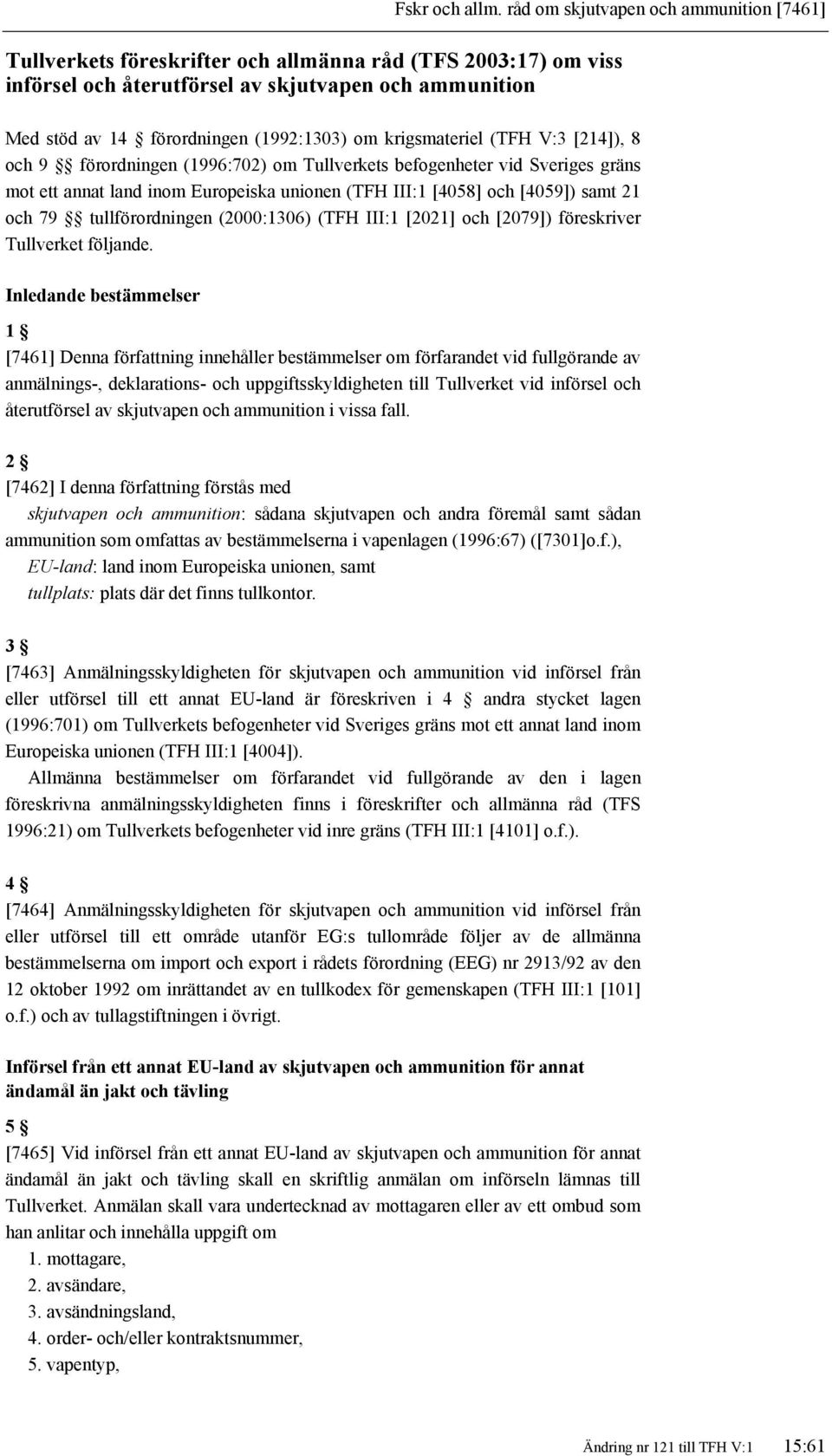 Fskr och allm. råd om skjutvapen och ammunition [7461]

Tullverkets föreskrifter och allmänna råd (TFS 2003:17) om viss införsel och återutförsel av skjutvapen och ammunition

Med stöd av 14 § förordningen (1992:1303) om krigsmateriel (TFH V:3 [214]), 8 och 9 §§ förordningen (1996:702) om Tullverkets befogenheter vid Sveriges gräns mot ett annat land inom Europeiska unionen (TFH III:1 [4058] och [4059]) samt 21 och 79 §§ tullförordningen (2000:1306) (TFH III:1 [2021] och [2079]) föreskriver Tullverket följande.

Inledande bestämmelser

1 §

[7461] Denna författning innehåller bestämmelser om förfarandet vid fullgörande av anmälnings-, deklarations- och uppgiftsskyldigheten till Tullverket vid införsel och återutförsel av skjutvapen och ammunition i vissa fall.

2 §

[7462] I denna författning förstås med
skjutvapen och ammunition: sådana skjutvapen och andra föremål samt sådan ammunition som omfattas av bestämmelserna i vapenlagen (1996:67) ([7301]o.f.),
EU-land: land inom Europeiska unionen, samt
tullplats: plats där det finns tullkontor.

3 §

[7463] Anmälningsskyldigheten för skjutvapen och ammunition vid införsel från eller utförsel till ett annat EU-land är föreskriven i 4 § andra stycket lagen (1996:701) om Tullverkets befogenheter vid Sveriges gräns mot ett annat land inom Europeiska unionen (TFH III:1 [4004]).

Allmänna bestämmelser om förfarandet vid fullgörande av den i lagen föreskrivna anmälningsskyldigheten finns i föreskrifter och allmänna råd (TFS 1996:21) om Tullverkets befogenheter vid inre gräns (TFH III:1 [4101] o.f.).

4 §

[7464] Anmälningsskyldigheten för skjutvapen och ammunition vid införsel från eller utförsel till ett område utanför EG:s tullområde följer av de allmänna bestämmelserna om import och export i rådets förordning (EEG) nr 2913/92 av den 12 oktober 1992 om inrättandet av en tullkodex för gemenskapen (TFH III:1 [101] o.f.) och av tullagstiftningen i övrigt.

Införsel från ett annat EU-land av skjutvapen och ammunition för annat ändamål än jakt och tävling

5 §

[7465] Vid införsel från ett annat EU-land av skjutvapen och ammunition för annat ändamål än jakt och tävling skall en skriftlig anmälan om införseln lämnas till Tullverket. Anmälan skall vara undertecknad av mottagaren eller av ett ombud som han anlitar och innehålla uppgift om
1. mottagare,
2. avsändare,
3. avsändningsland,
4. order- och/eller kontraktsnummer,
5. vapentyp,

Ändring nr 121 till TFH V:1 15:61